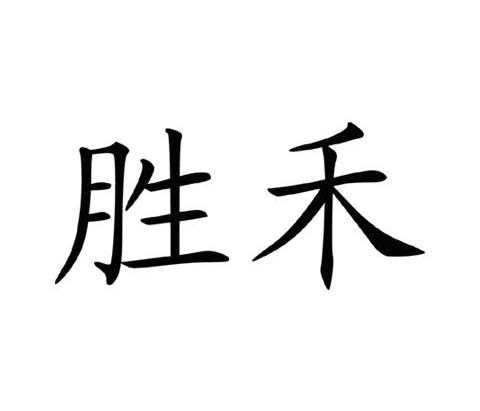 胜禾